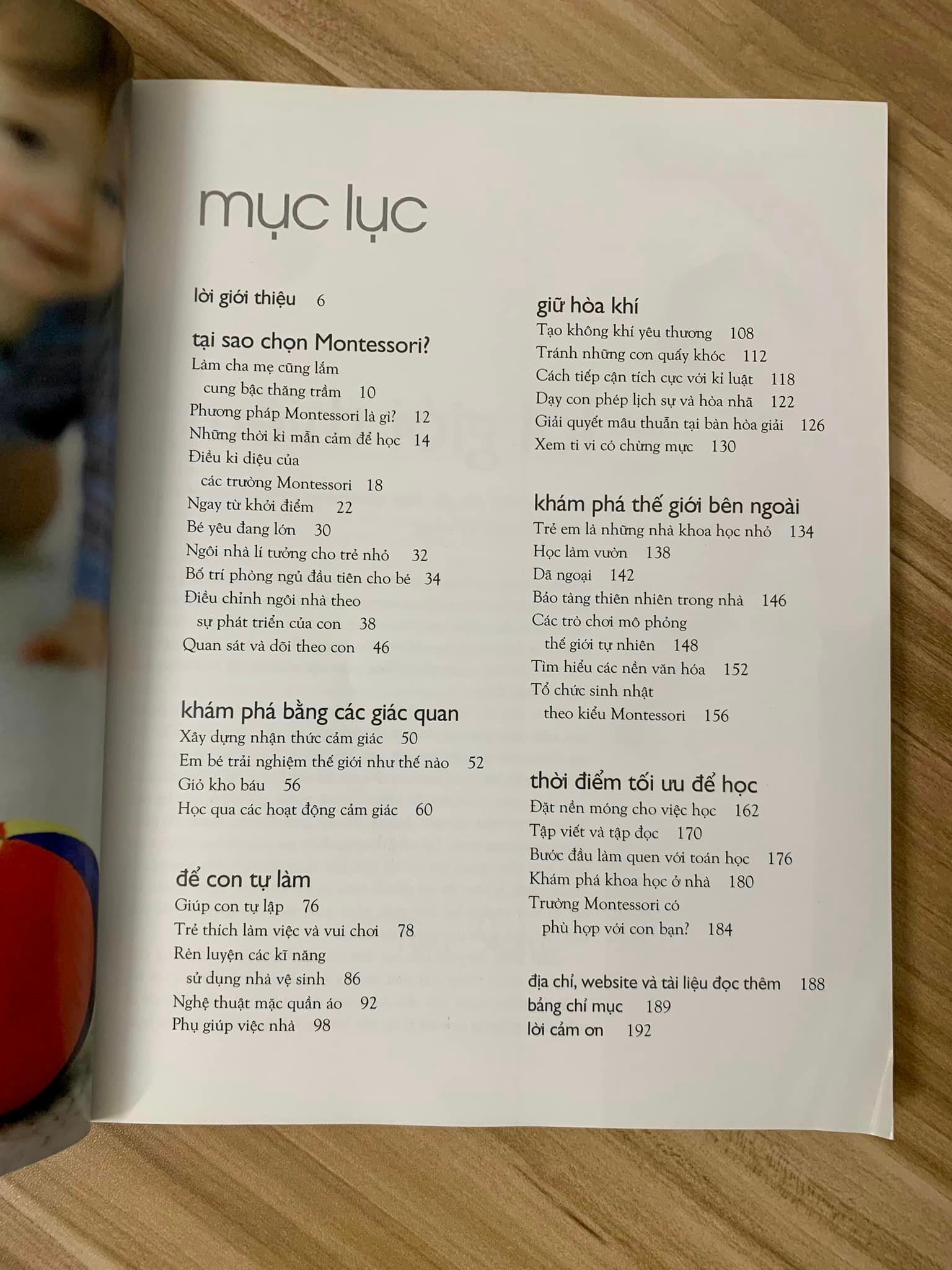 mục lục

lời giới thiệu 6

tại sao chọn Montessori?
Làm cha mẹ cũng lắm cung bậc thăng trầm 10
Phương pháp Montessori là gì? 12
Những thời kì mẫn cảm để học 14
Điều kì diệu của các trường Montessori 18
Ngay từ khởi điểm 22
Bé yêu đang lớn 30
Ngôi nhà lí tưởng cho trẻ nhỏ 32
Bố trí phòng ngủ đầu tiên cho bé 34
Điều chỉnh ngôi nhà theo sự phát triển của con 38
Quan sát và dõi theo con 46

khám phá bằng các giác quan
Xây dựng nhận thức cảm giác 50
Em bé trải nghiệm thế giới như thế nào 52
Giỏ kho báu 56
Học qua các hoạt động cảm giác 60

để con tự làm
Giúp con tự lập 76
Trẻ thích làm việc và vui chơi 78
Rèn luyện các kĩ năng sử dụng nhà vệ sinh 86
Nghệ thuật mặc quần áo 92
Phụ giúp việc nhà 98

giữ hòa khí
Tạo không khí yêu thương 108
Tránh những cơn quấy khóc 112
Cách tiếp cận tích cực với kỉ luật 118
Dạy con phép lịch sự và hòa nhã 122
Giải quyết mâu thuẫn tại bàn hòa giải 126
Xem ti vi có chừng mực 130

khám phá thế giới bên ngoài
Trẻ em là những nhà khoa học nhỏ 134
Học làm vườn 138
Dã ngoại 142
Bảo tàng thiên nhiên trong nhà 146
Các trò chơi mô phỏng thế giới tự nhiên 148
Tìm hiểu các nền văn hóa 152
Tổ chức sinh nhật theo kiểu Montessori 156

thời điểm tối ưu để học
Đặt nền móng cho việc học 162
Tập viết và tập đọc 170
Bước đầu làm quen với toán học 176
Khám phá khoa học ở nhà 180
Trường Montessori có phù hợp với con bạn? 184

địa chỉ, website và tài liệu đọc thêm 188
bảng chỉ mục 189
lời cảm ơn 192